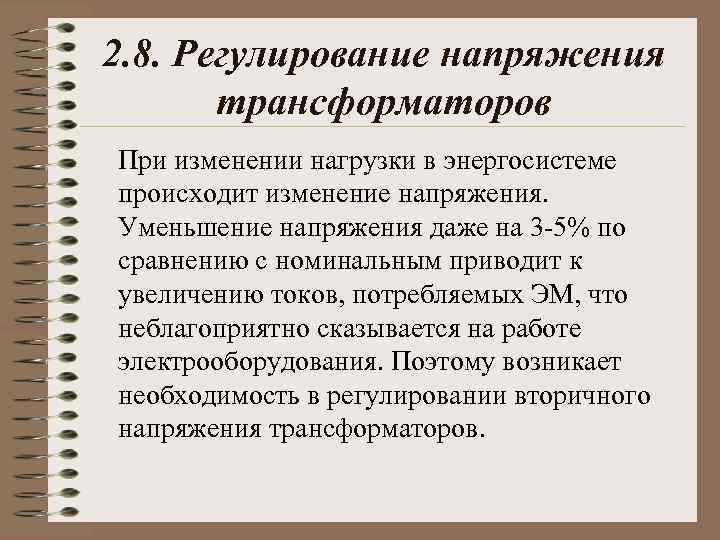 2.8. Регулирование напряжения трансформаторов

При изменении нагрузки в энергосистеме происходит изменение напряжения. Уменьшение напряжения даже на 3-5% по сравнению с номинальным приводит к увеличению токов, потребляемых ЭМ, что неблагоприятно сказывается на работе электрооборудования. Поэтому возникает необходимость в регулировании вторичного напряжения трансформаторов.